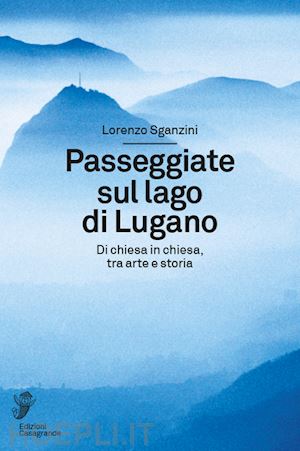 Lorenzo Sganzini

Passeggiate sul lago di Lugano

Di chiesa in chiesa, tra arte e storia

Edizioni Casagrande

HOEPLI.IT